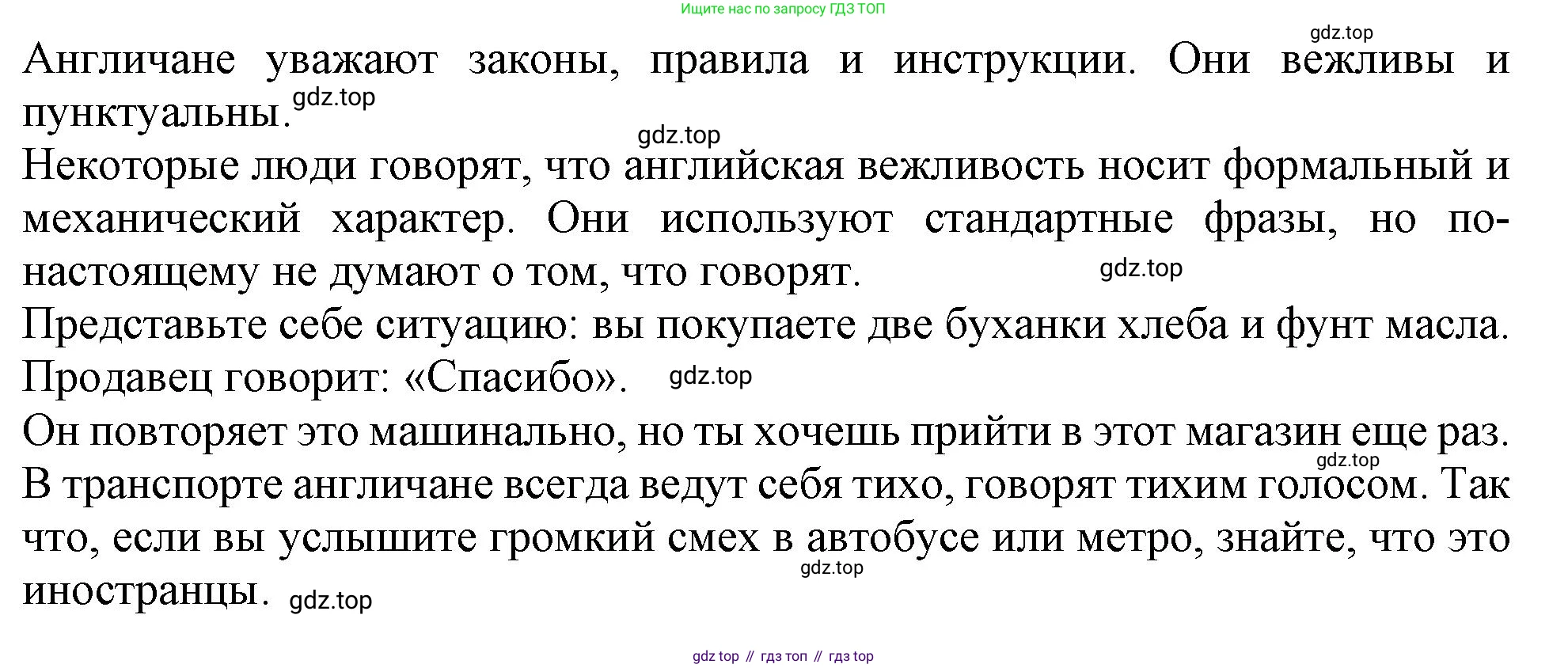 Ищите нас по запросу ГДЗ ТОП

Англичане уважают законы, правила и инструкции. Они вежливы и пунктуальны.

Некоторые люди говорят, что английская вежливость носит формальный и механический характер. Они используют стандартные фразы, но по-настоящему не думают о том, что говорят.

Представьте себе ситуацию: вы покупаете две буханки хлеба и фунт масла. Продавец говорит: «Спасибо».

Он повторяет это машинально, но ты хочешь прийти в этот магазин еще раз.

В транспорте англичане всегда ведут себя тихо, говорят тихим голосом. Так что, если вы услышите громкий смех в автобусе или метро, знайте, что это иностранцы.

gdz top // гдз топ // гдз top

gdz.top